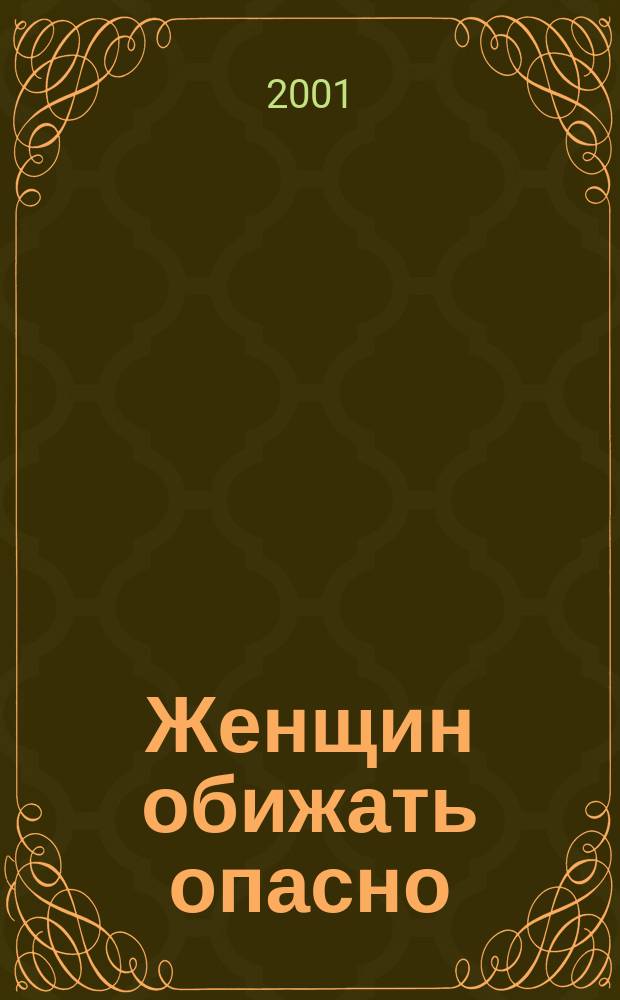 2001

Женщин обижать опасно